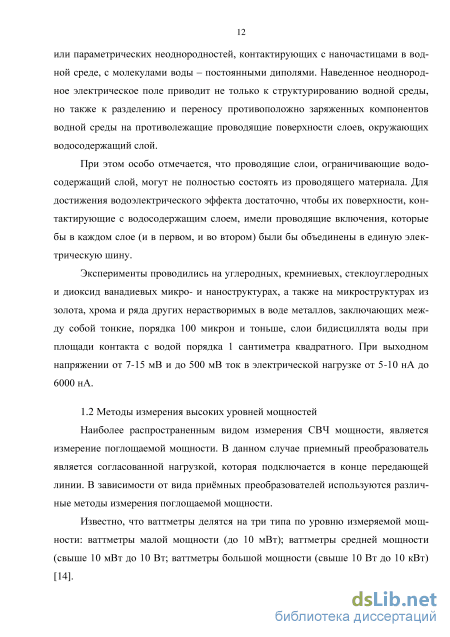 12

или параметрических неоднородностей, контактирующих с наночастицами в водной среде, с молекулами воды – постоянными диполями. Наведенное неоднородное электрическое поле приводит не только к структурированию водной среды, но также к разделению и переносу противоположно заряженных компонентов водной среды на противолежащие проводящие поверхности слоев, окружающих водосодержащий слой.

При этом особо отмечается, что проводящие слои, ограничивающие водосодержащий слой, могут не полностью состоять из проводящего материала. Для достижения водоэлектрического эффекта достаточно, чтобы их поверхности, контактирующие с водосодержащим слоем, имели проводящие включения, которые бы в каждом слое (и в первом, и во втором) были бы объединены в единую электрическую шину.

Эксперименты проводились на углеродных, кремниевых, стеклоуглеродных и диоксид ванадиевых микро- и наноструктурах, а также на микроструктурах из золота, хрома и ряда других нерастворимых в воде металлов, заключающих между собой тонкие, порядка 100 микрон и тоньше, слои бидисциллята воды при площади контакта с водой порядка 1 сантиметра квадратного. При выходном напряжении от 7-15 мВ и до 500 мВ ток в электрической нагрузке от 5-10 нА до 6000 нА.

1.2 Методы измерения высоких уровней мощностей

Наиболее распространенным видом измерения СВЧ мощности, является измерение поглощаемой мощности. В данном случае приемный преобразователь является согласованной нагрузкой, которая подключается в конце передающей линии. В зависимости от вида приёмных преобразователей используются различные методы измерения поглощаемой мощности.

Известно, что ваттметры делятся на три типа по уровню измеряемой мощности: ваттметры малой мощности (до 10 мВт); ваттметры средней мощности (свыше 10 мВт до 10 Вт; ваттметры большой мощности (свыше 10 Вт до 10 кВт) [14].

dsLib.net
библиотека диссертаций